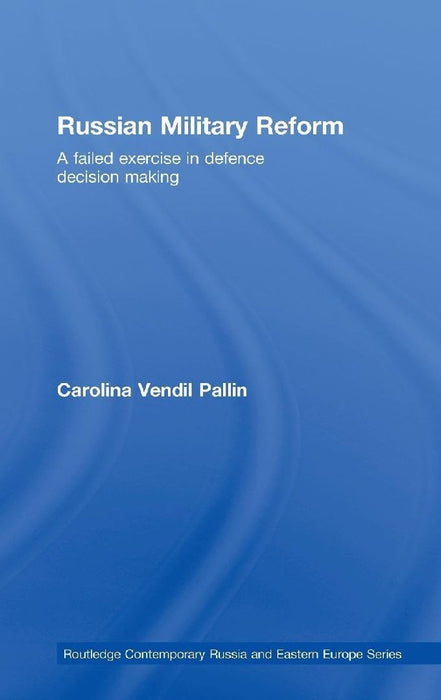 Russian Military Reform

A failed exercise in defence decision making

Carolina Vendil Pallin

Routledge Contemporary Russia and Eastern Europe Series